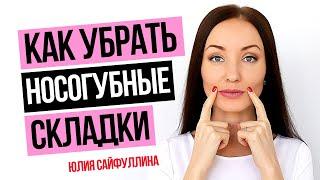 КАК УБРАТЬ
НОСОГУБНЫЕ
СКЛАДКИ

ЮЛИЯ САЙФУЛЛИНА